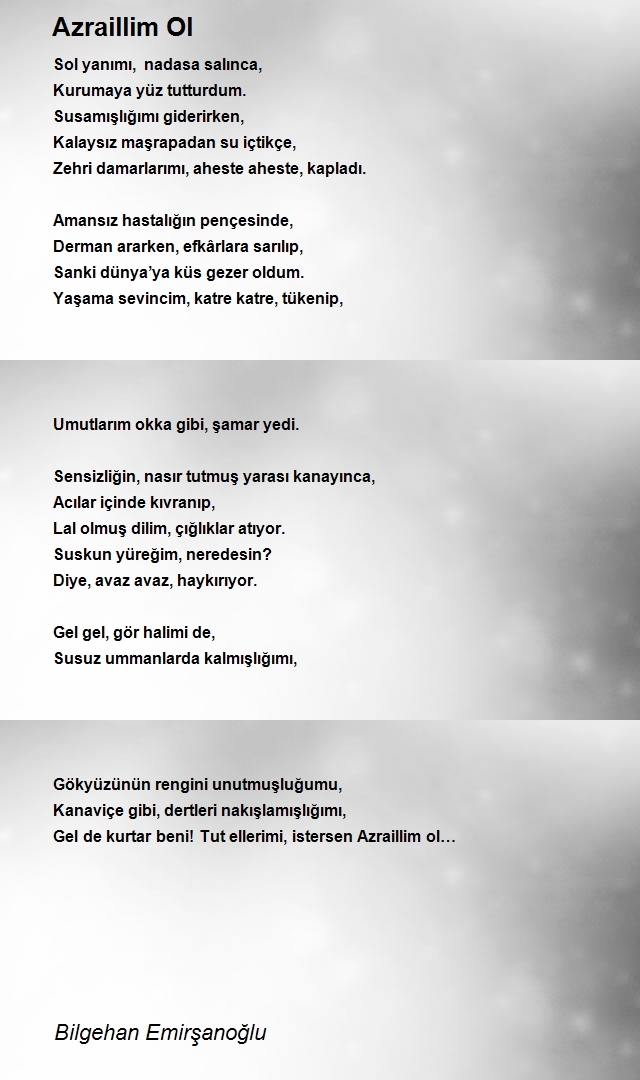 Azraillim Ol

Sol yanımı, nadasa salınca,
Kurumaya yüz tutturdum.
Susamışlığımı giderirken,
Kalaysız maşrapadan su içtikçe,
Zehri damarlarımı, aheste aheste, kapladı.

Amansız hastalığın pençesinde,
Derman ararken, efkârlara sarılıp,
Sanki dünya'ya küs gezer oldum.
Yaşama sevincim, katre katre, tükenip,

Umutlarım okka gibi, şamar yedi.

Sensizliğin, nasır tutmuş yarası kanayınca,
Acılar içinde kıvranıp,
Lal olmuş dilim, çığlıklar atıyor.
Suskun yüreğim, neredesin?
Diye, avaz avaz, haykırıyor.

Gel gel, gör halimi de,
Susuz ummanlarda kalmışlığımı,

Gökyüzünün rengini unutmuşluğumu,
Kanaviçe gibi, dertleri nakışlamışlığımı,
Gel de kurtar beni! Tut ellerimi, istersen Azraillim ol…

Bilgehan Emirşanoğlu